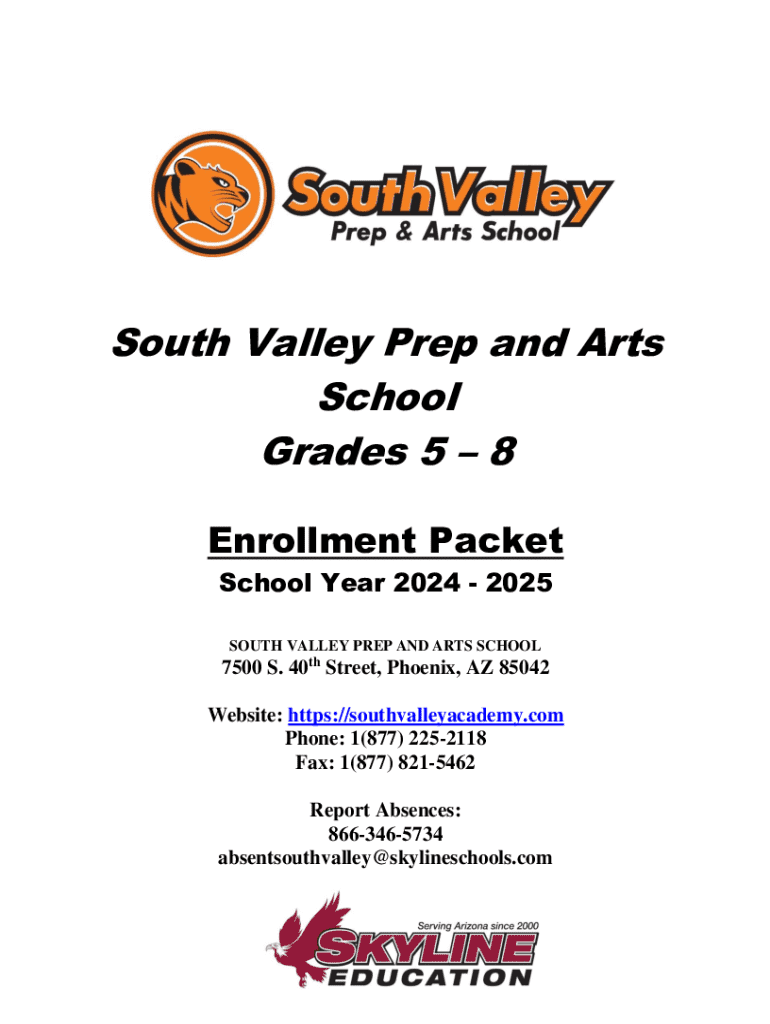 South Valley
Prep & Arts School

South Valley Prep and Arts School
Grades 5 – 8

Enrollment Packet
School Year 2024 - 2025

SOUTH VALLEY PREP AND ARTS SCHOOL
7500 S. 40$^{th}$ Street, Phoenix, AZ 85042

Website: https://southvalleyacademy.com
Phone: 1(877) 225-2118
Fax: 1(877) 821-5462

Report Absences:
866-346-5734
absentsouthvalley@skylineschools.com

Serving Arizona since 2000
SKYLINE
EDUCATION